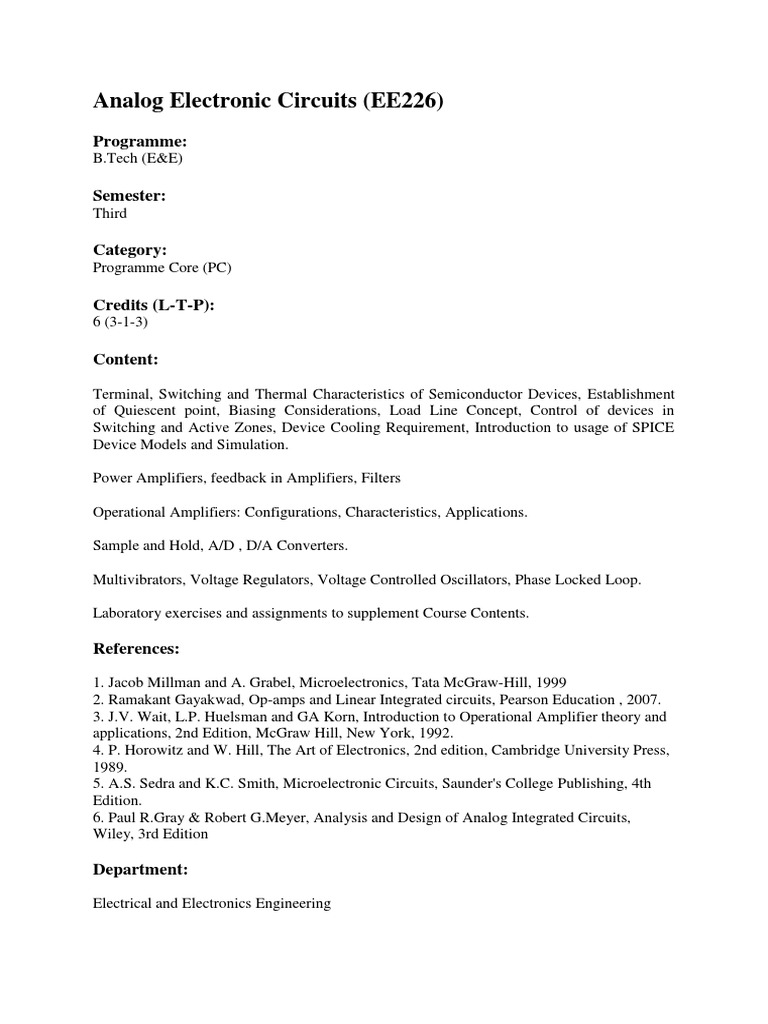 Analog Electronic Circuits (EE226)

Programme:
B.Tech (E&E)

Semester:
Third

Category:
Programme Core (PC)

Credits (L-T-P):
6 (3-1-3)

Content:

Terminal, Switching and Thermal Characteristics of Semiconductor Devices, Establishment of Quiescent point, Biasing Considerations, Load Line Concept, Control of devices in Switching and Active Zones, Device Cooling Requirement, Introduction to usage of SPICE Device Models and Simulation.

Power Amplifiers, feedback in Amplifiers, Filters

Operational Amplifiers: Configurations, Characteristics, Applications.

Sample and Hold, A/D , D/A Converters.

Multivibrators, Voltage Regulators, Voltage Controlled Oscillators, Phase Locked Loop.

Laboratory exercises and assignments to supplement Course Contents.

References:

1. Jacob Millman and A. Grabel, Microelectronics, Tata McGraw-Hill, 1999
2. Ramakant Gayakwad, Op-amps and Linear Integrated circuits, Pearson Education , 2007.
3. J.V. Wait, L.P. Huelsman and GA Korn, Introduction to Operational Amplifier theory and applications, 2nd Edition, McGraw Hill, New York, 1992.
4. P. Horowitz and W. Hill, The Art of Electronics, 2nd edition, Cambridge University Press, 1989.
5. A.S. Sedra and K.C. Smith, Microelectronic Circuits, Saunder's College Publishing, 4th Edition.
6. Paul R.Gray & Robert G.Meyer, Analysis and Design of Analog Integrated Circuits, Wiley, 3rd Edition

Department:

Electrical and Electronics Engineering